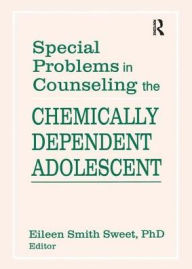 R

Special Problems in Counseling the

CHEMICALLY DEPENDENT ADOLESCENT

Eileen Smith Sweet, PhD
Editor